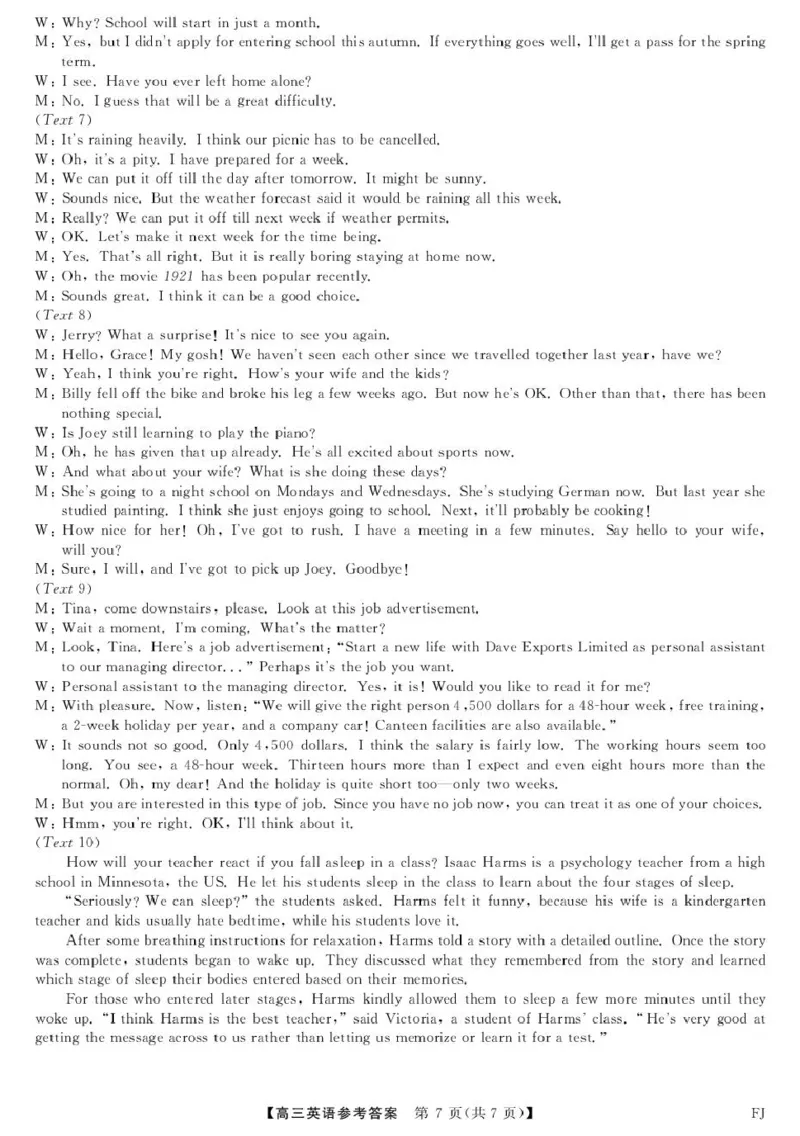 W: Why? School will start in just a month.
M: Yes, but I didn't apply for entering school this autumn. If everything goes well, I'll get a pass for the spring term.
W: I see. Have you ever left home alone?
M: No. I guess that will be a great difficulty.
(Text 7)
M: It's raining heavily. I think our picnic has to be cancelled.
W: Oh, it's a pity. I have prepared for a week.
M: We can put it off till the day after tomorrow. It might be sunny.
W: Sounds nice. But the weather forecast said it would be raining all this week.
M: Really? We can put it off till next week if weather permits.
W: OK. Let's make it next week for the time being.
M: Yes. That's all right. But it is really boring staying at home now.
W: Oh, the movie 1921 has been popular recently.
M: Sounds great. I think it can be a good choice.
(Text 8)
W: Jerry? What a surprise! It's nice to see you again.
M: Hello, Grace! My gosh! We haven't seen each other since we travelled together last year, have we?
W: Yeah, I think you're right. How's your wife and the kids?
M: Billy fell off the bike and broke his leg a few weeks ago. But now he's OK. Other than that, there has been nothing special.
W: Is Joey still learning to play the piano?
M: Oh, he has given that up already. He's all excited about sports now.
W: And what about your wife? What is she doing these days?
M: She's going to a night school on Mondays and Wednesdays. She's studying German now. But last year she studied painting. I think she just enjoys going to school. Next, it'll probably be cooking!
W: How nice for her! Oh, I've got to rush. I have a meeting in a few minutes. Say hello to your wife, will you?
M: Sure, I will, and I've got to pick up Joey. Goodbye!
(Text 9)
M: Tina, come downstairs, please. Look at this job advertisement.
W: Wait a moment, I'm coming. What's the matter?
M: Look, Tina. Here's a job advertisement: "Start a new life with Dave Exports Limited as personal assistant to our managing director..." Perhaps it's the job you want.
W: Personal assistant to the managing director. Yes, it is! Would you like to read it for me?
M: With pleasure. Now, listen: "We will give the right person 4,500 dollars for a 48-hour week, free training, a 2-week holiday per year, and a company car! Canteen facilities are also available."
W: It sounds not so good. Only 4,500 dollars. I think the salary is fairly low. The working hours seem too long. You see, a 48-hour week. Thirteen hours more than I expect and even eight hours more than the normal. Oh, my dear! And the holiday is quite short too—only two weeks.
M: But you are interested in this type of job. Since you have no job now, you can treat it as one of your choices.
W: Hmm, you're right. OK, I'll think about it.
(Text 10)
How will your teacher react if you fall asleep in a class? Isaac Harms is a psychology teacher from a high school in Minnesota, the US. He let his students sleep in the class to learn about the four stages of sleep.
"Seriously? We can sleep?" the students asked. Harms felt it funny, because his wife is a kindergarten teacher and kids usually hate bedtime, while his students love it.
After some breathing instructions for relaxation, Harms told a story with a detailed outline. Once the story was complete, students began to wake up. They discussed what they remembered from the story and learned which stage of sleep their bodies entered based on their memories.
For those who entered later stages, Harms kindly allowed them to sleep a few more minutes until they woke up. "I think Harms is the best teacher," said Victoria, a student of Harms' class. "He's very good at getting the message across to us rather than letting us memorize or learn it for a test."

【高三英语参考答案 第 7 页(共 7 页)】 FJ